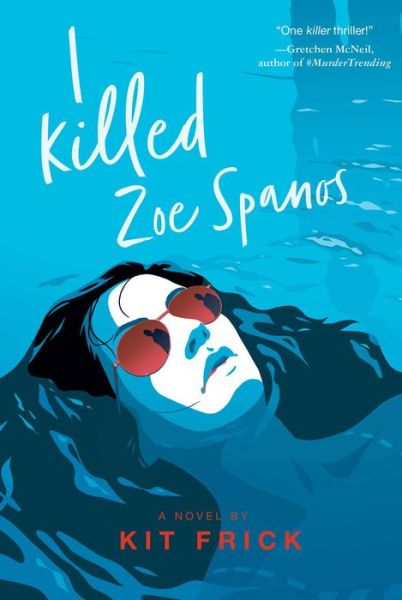 "One killer thriller!"
—Gretchen McNeil, author of #MurderTrending

I Killed Zoe Spanos

A NOVEL BY
KIT FRICK